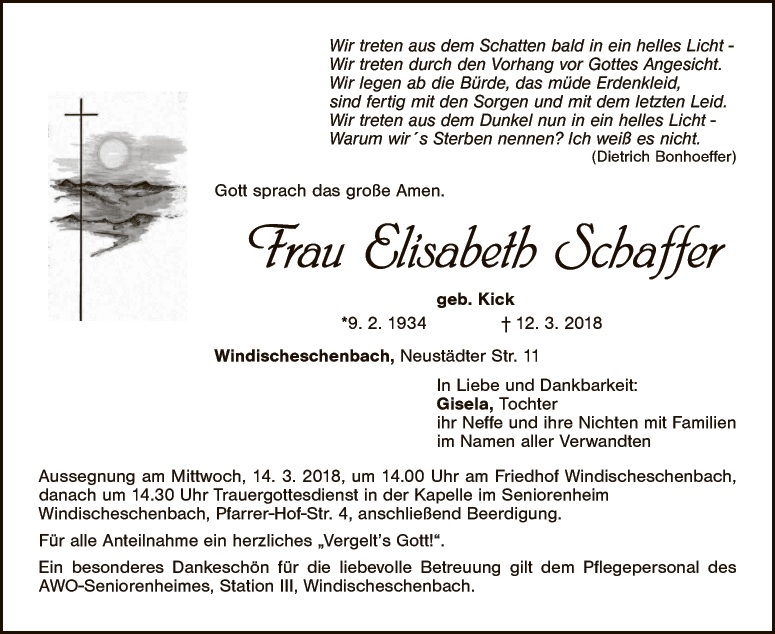 Wir treten aus dem Schatten bald in ein helles Licht -
Wir treten durch den Vorhang vor Gottes Angesicht.
Wir legen ab die Bürde, das müde Erdenkleid,
sind fertig mit den Sorgen und mit dem letzten Leid.
Wir treten aus dem Dunkel nun in ein helles Licht -
Warum wir´s Sterben nennen? Ich weiß es nicht.
(Dietrich Bonhoeffer)

Gott sprach das große Amen.

Frau Elisabeth Schaffer

geb. Kick

*9. 2. 1934 † 12. 3. 2018

Windischeschenbach, Neustädter Str. 11

In Liebe und Dankbarkeit:
Gisela, Tochter
ihr Neffe und ihre Nichten mit Familien
im Namen aller Verwandten

Aussegnung am Mittwoch, 14. 3. 2018, um 14.00 Uhr am Friedhof Windischeschenbach, danach um 14.30 Uhr Trauergottesdienst in der Kapelle im Seniorenheim Windischeschenbach, Pfarrer-Hof-Str. 4, anschließend Beerdigung.

Für alle Anteilnahme ein herzliches „Vergelt's Gott!“.

Ein besonderes Dankeschön für die liebevolle Betreuung gilt dem Pflegepersonal des AWO-Seniorenheimes, Station III, Windischeschenbach.